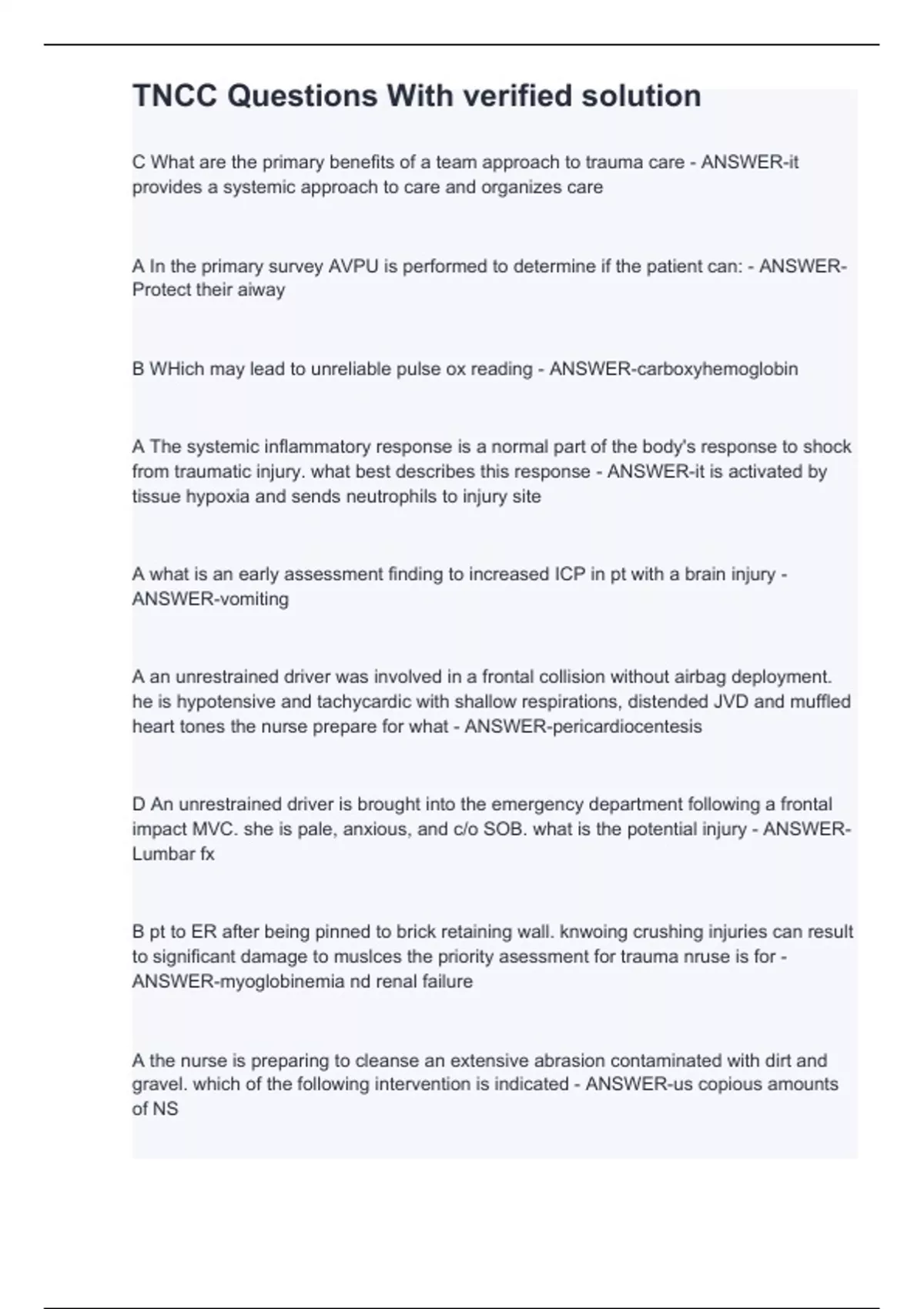 TNCC Questions With verified solution

C What are the primary benefits of a team approach to trauma care - ANSWER-it provides a systemic approach to care and organizes care

A In the primary survey AVPU is performed to determine if the patient can: - ANSWER-Protect their aiway

B WHich may lead to unreliable pulse ox reading - ANSWER-carboxyhemoglobin

A The systemic inflammatory response is a normal part of the body's response to shock from traumatic injury. what best describes this response - ANSWER-it is activated by tissue hypoxia and sends neutrophils to injury site

A what is an early assessment finding to increased ICP in pt with a brain injury - ANSWER-vomiting

A an unrestrained driver was involved in a frontal collision without airbag deployment. he is hypotensive and tachycardic with shallow respirations, distended JVD and muffled heart tones the nurse prepare for what - ANSWER-pericardiocentesis

D An unrestrained driver is brought into the emergency department following a frontal impact MVC. she is pale, anxious, and c/o SOB. what is the potential injury - ANSWER-Lumbar fx

B pt to ER after being pinned to brick retaining wall. knwoing crushing injuries can result to significant damage to muslces the priority asessment for trauma nruse is for - ANSWER-myoglobinemia nd renal failure

A the nurse is preparing to cleanse an extensive abrasion contaminated with dirt and gravel. which of the following intervention is indicated - ANSWER-us copious amounts of NS